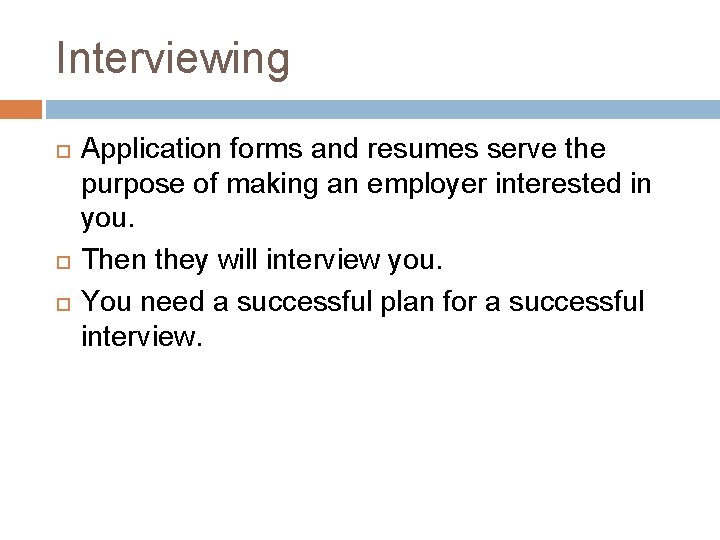 Interviewing

Application forms and resumes serve the purpose of making an employer interested in you.

Then they will interview you.

You need a successful plan for a successful interview.